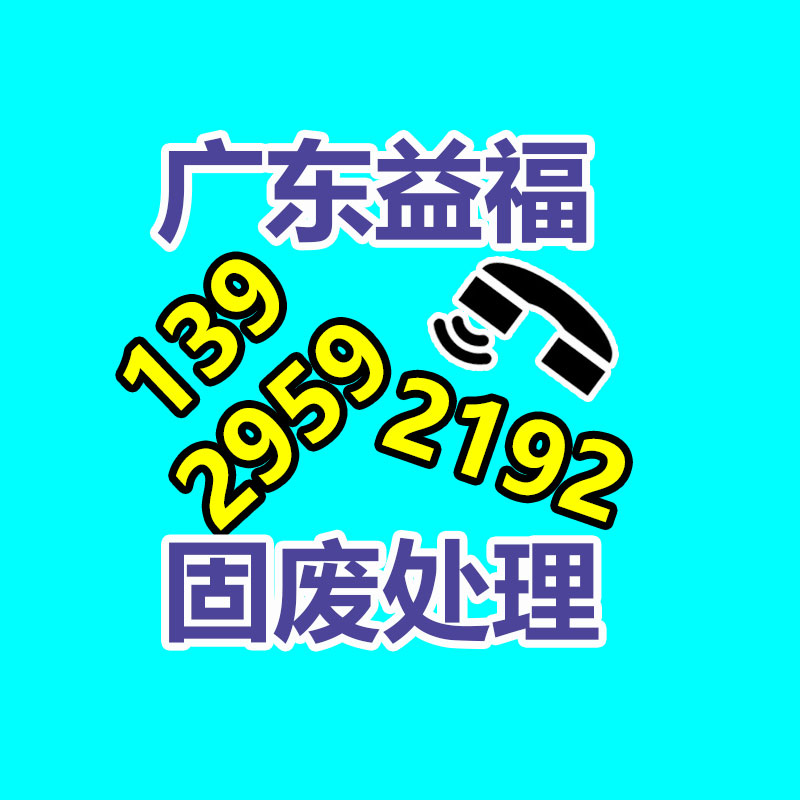 广东益福

139
2959
2192

固废处理